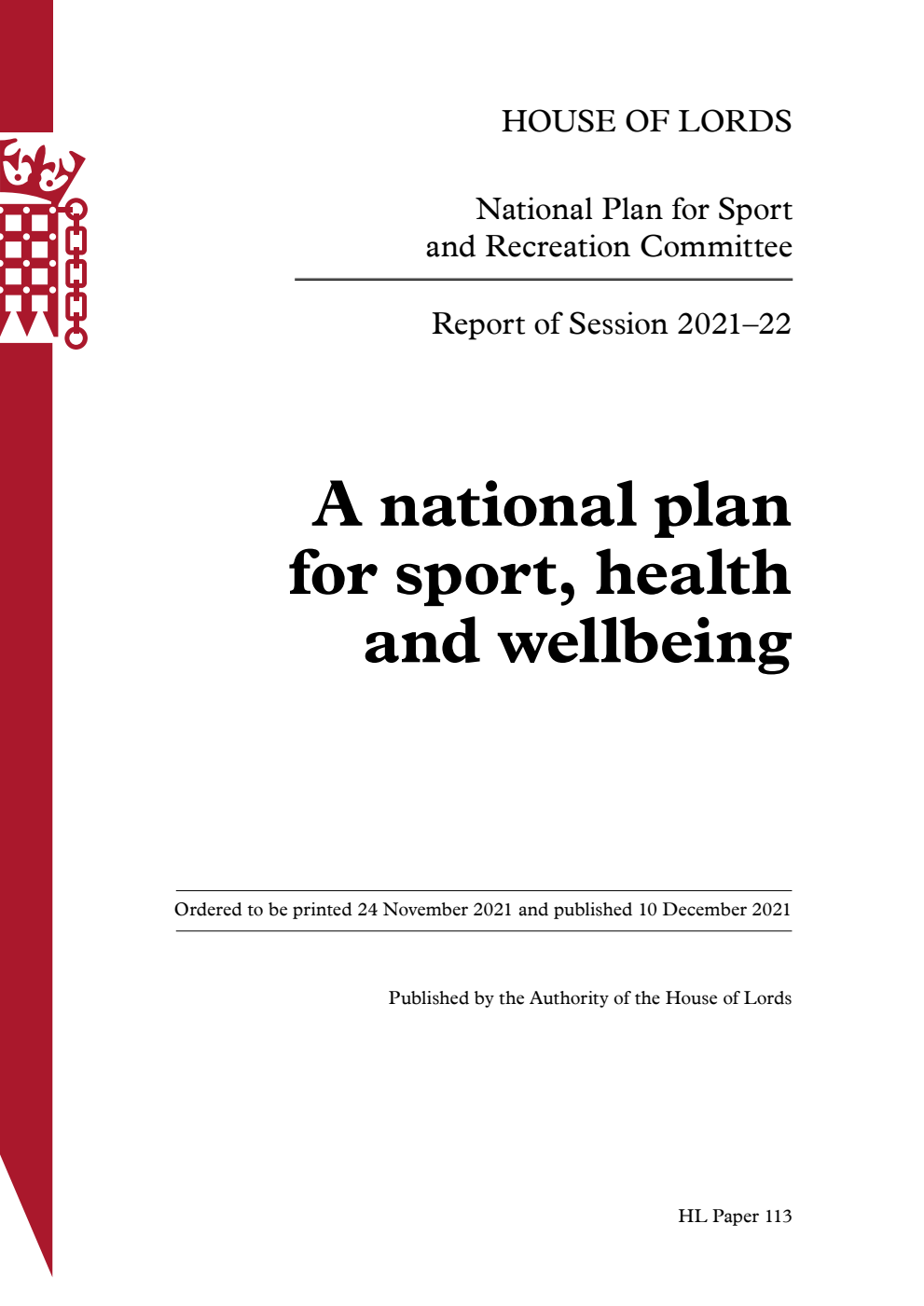 HOUSE OF LORDS

National Plan for Sport and Recreation Committee

Report of Session 2021–22

A national plan for sport, health and wellbeing

Ordered to be printed 24 November 2021 and published 10 December 2021

Published by the Authority of the House of Lords

HL Paper 113